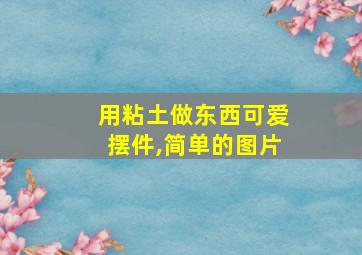 用粘土做东西可爱摆件,简单的图片